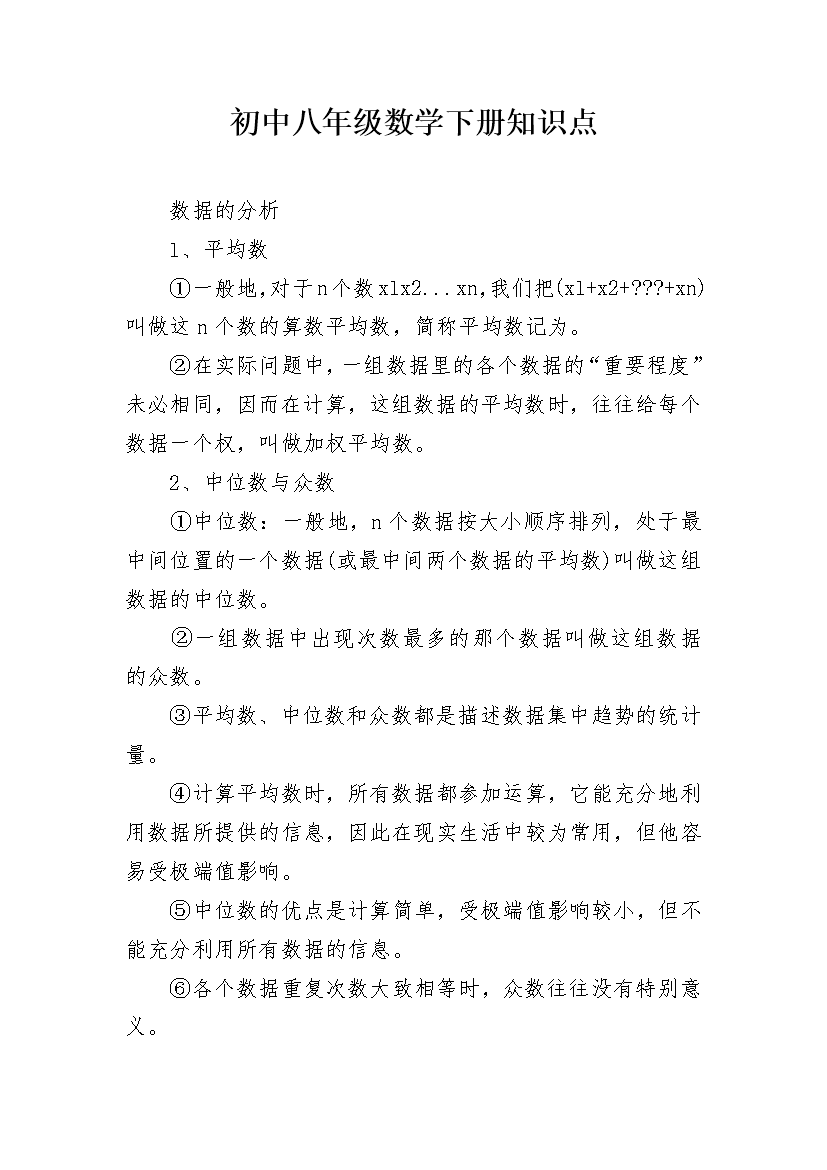 初中八年级数学下册知识点

数据的分析

1、平均数

①一般地,对于n个数x1x2...xn,我们把(x1+x2+???+xn)叫做这n个数的算数平均数，简称平均数记为。

②在实际问题中，一组数据里的各个数据的“重要程度”未必相同，因而在计算，这组数据的平均数时，往往给每个数据一个权，叫做加权平均数。

2、中位数与众数

①中位数：一般地，n个数据按大小顺序排列，处于最中间位置的一个数据(或最中间两个数据的平均数)叫做这组数据的中位数。

②一组数据中出现次数最多的那个数据叫做这组数据的众数。

③平均数、中位数和众数都是描述数据集中趋势的统计量。

④计算平均数时，所有数据都参加运算，它能充分地利用数据所提供的信息，因此在现实生活中较为常用，但他容易受极端值影响。

⑤中位数的优点是计算简单，受极端值影响较小，但不能充分利用所有数据的信息。

⑥各个数据重复次数大致相等时，众数往往没有特别意义。